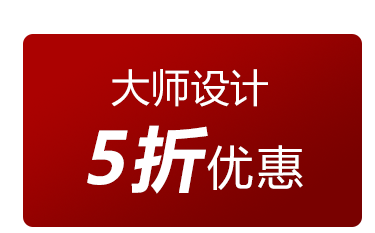 大师设计

5折优惠